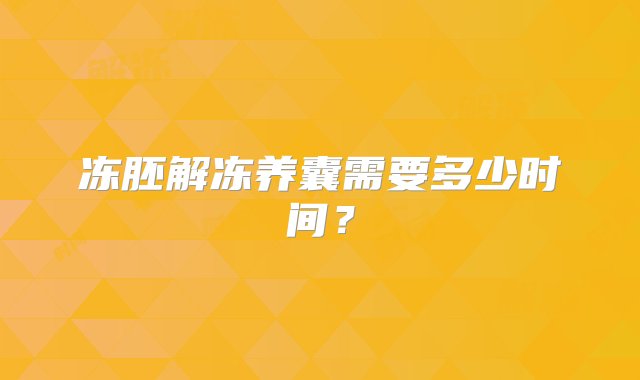 冻胚解冻养囊需要多少时间？